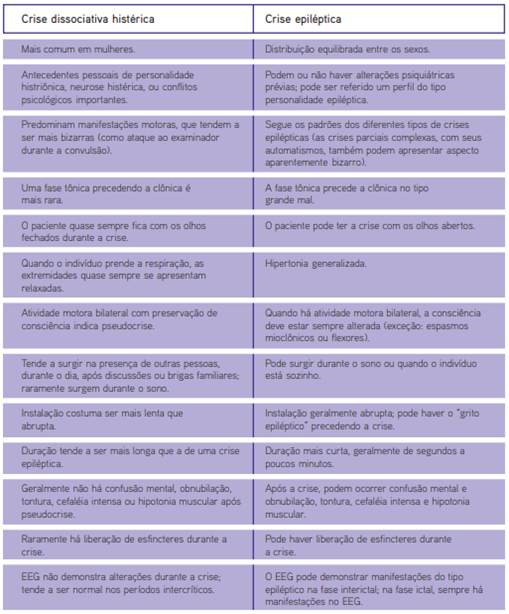 | Crise dissociativa histérica | Crise epiléptica |
|---|---|
| Mais comum em mulheres. | Distribuição equilibrada entre os sexos. |
| Antecedentes pessoais de personalidade histriônica, neurose histérica, ou conflitos psicológicos importantes. | Podem ou não haver alterações psiquiátricas prévias; pode ser referido um perfil do tipo personalidade epiléptica. |
| Predominam manifestações motoras, que tendem a ser mais bizarras (como ataque ao examinador durante a convulsão). | Segue os padrões dos diferentes tipos de crises epilépticas (as crises parciais complexas, com seus automatismos, também podem apresentar aspecto aparentemente bizarro). |
| Uma fase tônica precedendo a clônica é mais rara. | A fase tônica precede a clônica no tipo grande mal. |
| O paciente quase sempre fica com os olhos fechados durante a crise. | O paciente pode ter a crise com os olhos abertos. |
| Quando o indivíduo prende a respiração, as extremidades quase sempre se apresentam relaxadas. | Hipertonia generalizada. |
| Atividade motora bilateral com preservação de consciência indica pseudocrise. | Quando há atividade motora bilateral, a consciência deve estar sempre alterada (exceção: espasmos mioclônicos ou flexores). |
| Tende a surgir na presença de outras pessoas, durante o dia, após discussões ou brigas familiares; raramente surgem durante o sono. | Pode surgir durante o sono ou quando o indivíduo está sozinho. |
| Instalação costuma ser mais lenta que abrupta. | Instalação geralmente abrupta; pode haver o "grito epiléptico" precedendo a crise. |
| Duração tende a ser mais longa que a de uma crise epiléptica. | Duração mais curta, geralmente de segundos a poucos minutos. |
| Geralmente não há confusão mental, obnubilação, tontura, cefaléia intensa ou hipotonia muscular após pseudocrise. | Após a crise, podem ocorrer confusão mental e obnubilação, tontura, cefaléia intensa e hipotonia muscular. |
| Raramente há liberação de esfíncteres durante a crise. | Pode haver liberação de esfíncteres durante a crise. |
| EEG não demonstra alterações durante a crise; tende a ser normal nos períodos intercríticos. | O EEG pode demonstrar manifestações do tipo epiléptico na fase interictal; na fase ictal, sempre há manifestações no EEG. |